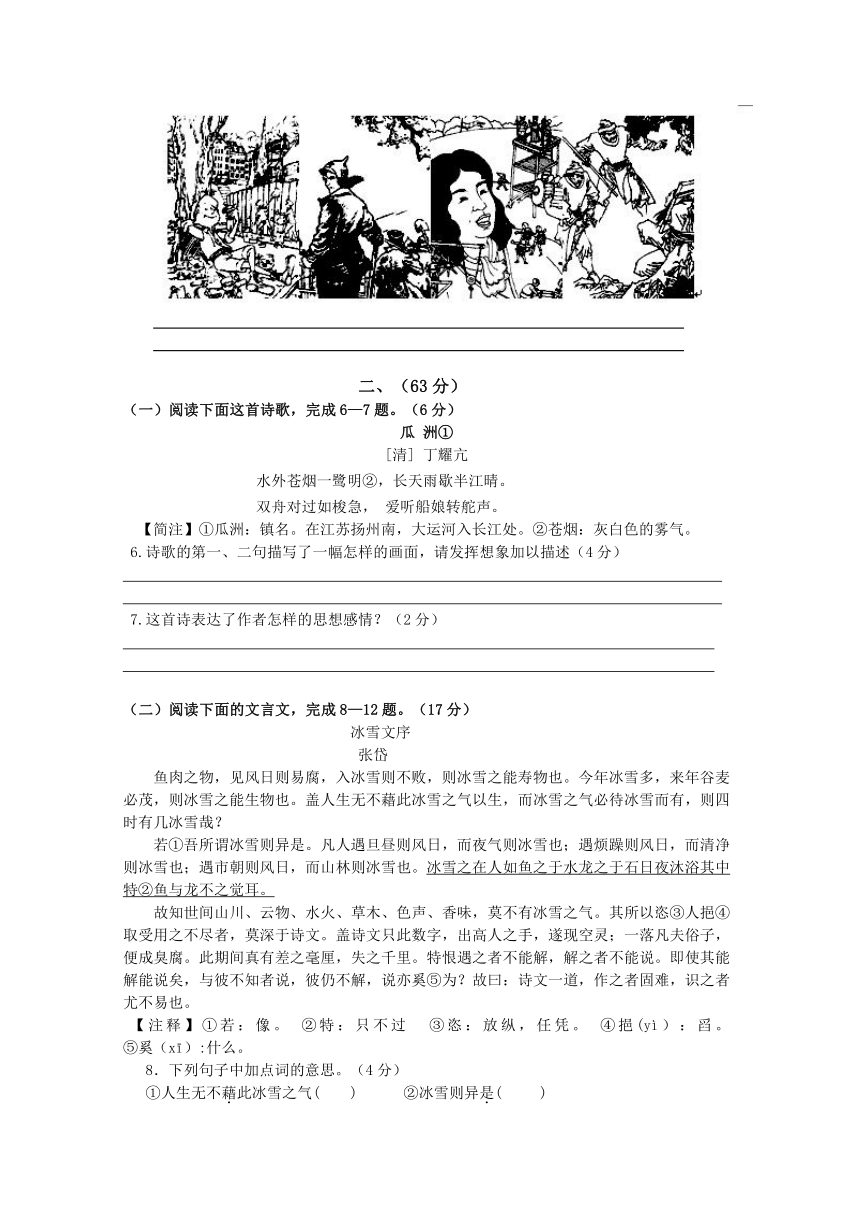 二、（63 分）

（一）阅读下面这首诗歌，完成 6—7 题。（6 分）

瓜 洲①

[清] 丁耀亢

水外苍烟一鹭明②，长天雨歇半江晴。

双舟对过如梭急， 爱听船娘转舵声。

【简注】①瓜洲：镇名。在江苏扬州南，大运河入长江处。②苍烟：灰白色的雾气。

6.诗歌的第一、二句描写了一幅怎样的画面，请发挥想象加以描述（4 分）

7.这首诗表达了作者怎样的思想感情？（2 分）

（二）阅读下面的文言文，完成 8—12 题。（17 分）

冰雪文序

张岱

鱼肉之物，见风日则易腐，入冰雪则不败，则冰雪之能寿物也。今年冰雪多，来年谷麦必茂，则冰雪之能生物也。盖人生无不藉此冰雪之气以生，而冰雪之气必待冰雪而有，则四时有几冰雪哉？

若①吾所谓冰雪则异是。凡人遇旦昼则风日，而夜气则冰雪也；遇烦躁则风日，而清净则冰雪也；遇市朝则风日，而山林则冰雪也。冰雪之在人如鱼之于水龙之于石日夜沐浴其中特②鱼与龙不之觉耳。

故知世间山川、云物、水火、草木、色声、香味，莫不有冰雪之气。其所以恣③人挹④取受用之不尽者，莫深于诗文。盖诗文只此数字，出高人之手，遂现空灵；一落凡夫俗子，便成臭腐。此期间真有差之毫厘，失之千里。特恨遇之者不能解，解之者不能说。即使其能解能说矣，与彼不知者说，彼仍不解，说亦奚⑤为？故曰：诗文一道，作之者固难，识之者尤不易也。

【注释】①若：像。 ②特：只不过 ③恣：放纵，任凭。 ④挹(yì)：舀。 ⑤奚(xī):什么。

8．下列句子中加点词的意思。（4 分）

①人生无不藉此冰雪之气（ ） ②冰雪则异是（ ）